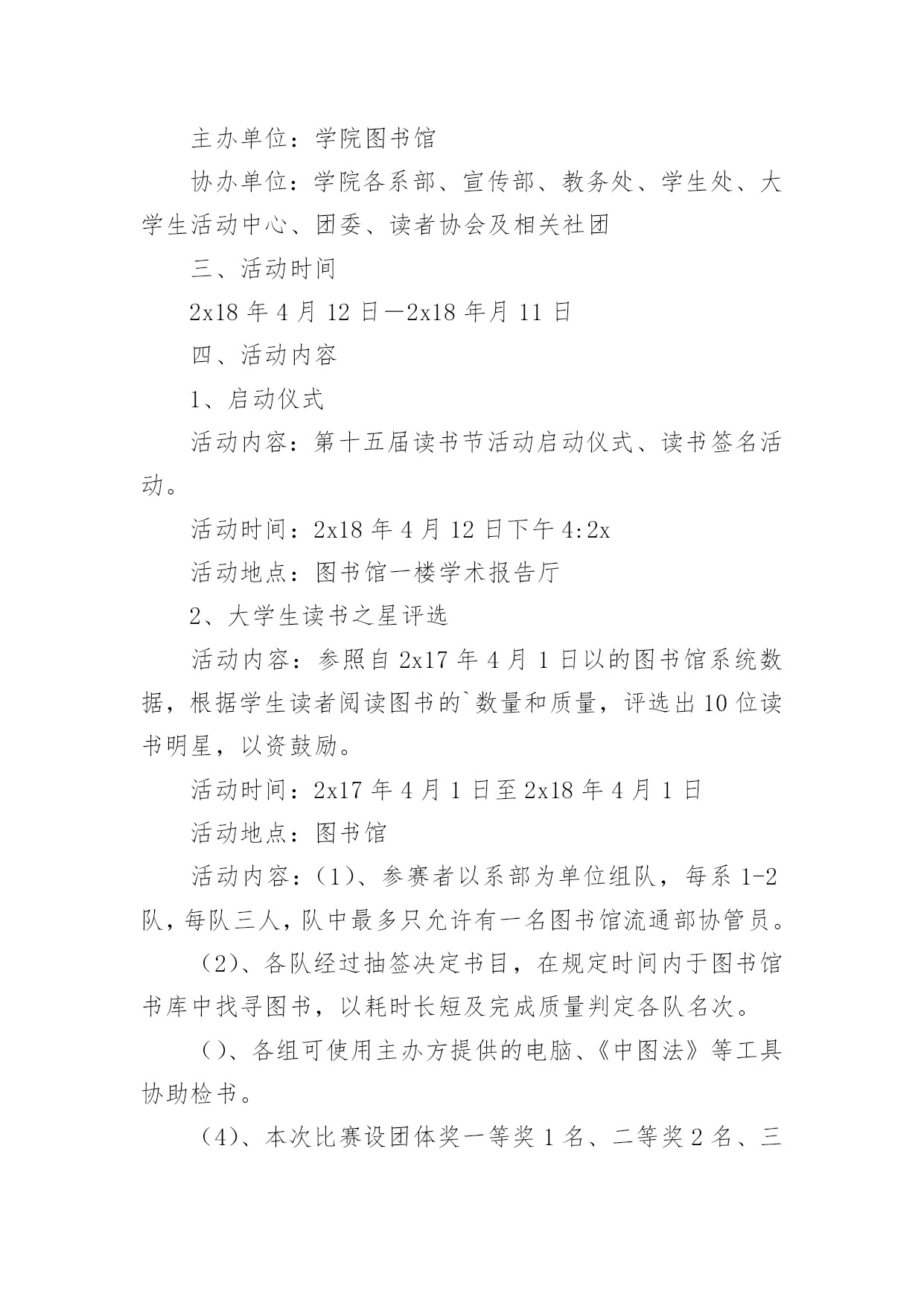 主办单位：学院图书馆

协办单位：学院各系部、宣传部、教务处、学生处、大学生活动中心、团委、读者协会及相关社团

三、活动时间

2x18 年 4 月 12 日—2x18 年月 11 日

四、活动内容

1、启动仪式

活动内容：第十五届读书节活动启动仪式、读书签名活动。

活动时间：2x18 年 4 月 12 日下午 4:2x

活动地点：图书馆一楼学术报告厅

2、大学生读书之星评选

活动内容：参照自 2x17 年 4 月 1 日以的图书馆系统数据，根据学生读者阅读图书的`数量和质量，评选出 10 位读书明星，以资鼓励。

活动时间：2x17 年 4 月 1 日至 2x18 年 4 月 1 日

活动地点：图书馆

活动内容：（1）、参赛者以系部为单位组队，每系 1-2 队，每队三人，队中最多只允许有一名图书馆流通部协管员。

（2）、各队经过抽签决定书目，在规定时间内于图书馆书库中找寻图书，以耗时长短及完成质量判定各队名次。

（）、各组可使用主办方提供的电脑、《中图法》等工具协助检书。

（4）、本次比赛设团体奖一等奖 1 名、二等奖 2 名、三